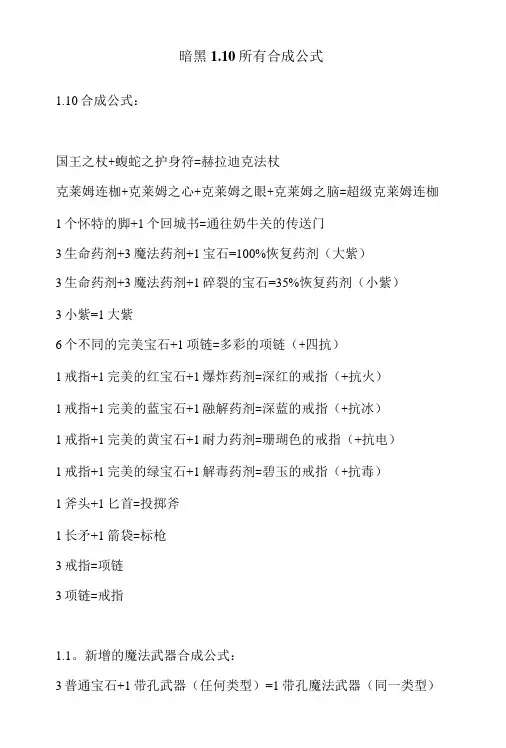 暗黑 1.10 所有合成公式

1.10 合成公式：

国王之杖+蝮蛇之护身符=赫拉迪克法杖

克莱姆连枷+克莱姆之心+克莱姆之眼+克莱姆之脑=超级克莱姆连枷

1 个怀特的脚+1 个回城书=通往奶牛关的传送门

3 生命药剂+3 魔法药剂+1 宝石=100%恢复药剂（大紫）

3 生命药剂+3 魔法药剂+1 碎裂的宝石=35%恢复药剂（小紫）

3 小紫=1 大紫

6 个不同的完美宝石+1 项链=多彩的项链（+四抗）

1 戒指+1 完美的红宝石+1 爆炸药剂=深红的戒指（+抗火）

1 戒指+1 完美的蓝宝石+1 融解药剂=深蓝的戒指（+抗冰）

1 戒指+1 完美的黄宝石+1 耐力药剂=珊瑚色的戒指（+抗电）

1 戒指+1 完美的绿宝石+1 解毒药剂=碧玉的戒指（+抗毒）

1 斧头+1 匕首=投掷斧

1 长矛+1 箭袋=标枪

3 戒指=项链

3 项链=戒指

1.1。新增的魔法武器合成公式：

3 普通宝石+1 带孔武器（任何类型）=1 带孔魔法武器（同一类型）